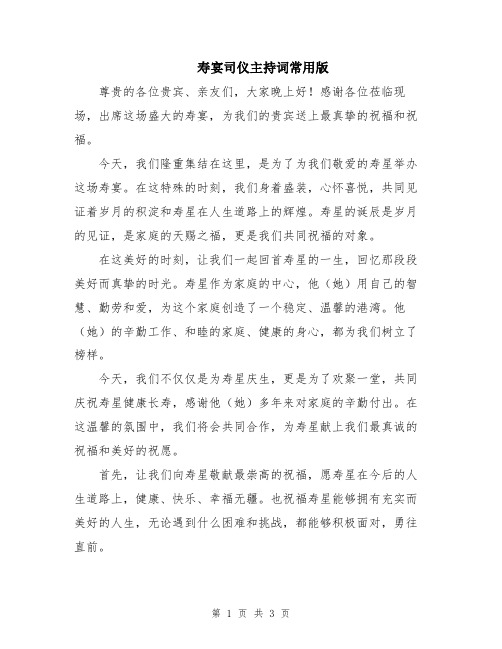 寿宴司仪主持词常用版

尊贵的各位贵宾、亲友们，大家晚上好！感谢各位莅临现场，出席这场盛大的寿宴，为我们的贵宾送上最真挚的祝福和祝福。

今天，我们隆重集结在这里，是为了为我们敬爱的寿星举办这场寿宴。在这特殊的时刻，我们身着盛装，心怀喜悦，共同见证着岁月的积淀和寿星在人生道路上的辉煌。寿星的诞辰是岁月的见证，是家庭的天赐之福，更是我们共同祝福的对象。

在这美好的时刻，让我们一起回首寿星的一生，回忆那段段美好而真挚的时光。寿星作为家庭的中心，他（她）用自己的智慧、勤劳和爱，为这个家庭创造了一个稳定、温馨的港湾。他（她）的辛勤工作、和睦的家庭、健康的身心，都为我们树立了榜样。

今天，我们不仅仅是为寿星庆生，更是为了欢聚一堂，共同庆祝寿星健康长寿，感谢他（她）多年来对家庭的辛勤付出。在这温馨的氛围中，我们将会共同合作，为寿星献上我们最真诚的祝福和美好的祝愿。

首先，让我们向寿星敬献最崇高的祝福，愿寿星在今后的人生道路上，健康、快乐、幸福无疆。也祝福寿星能够拥有充实而美好的人生，无论遇到什么困难和挑战，都能够积极面对，勇往直前。

第 1 页 共 3 页